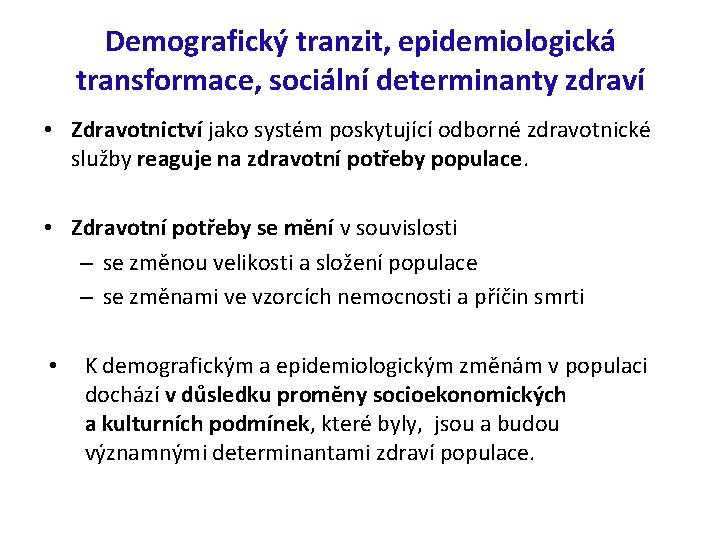 Demografický tranzit, epidemiologická transformace, sociální determinanty zdraví

• Zdravotnictví jako systém poskytující odborné zdravotnické služby reaguje na zdravotní potřeby populace.

• Zdravotní potřeby se mění v souvislosti
– se změnou velikosti a složení populace
– se změnami ve vzorcích nemocnosti a příčin smrti

• K demografickým a epidemiologickým změnám v populaci dochází v důsledku proměny socioekonomických a kulturních podmínek, které byly, jsou a budou významnými determinantami zdraví populace.